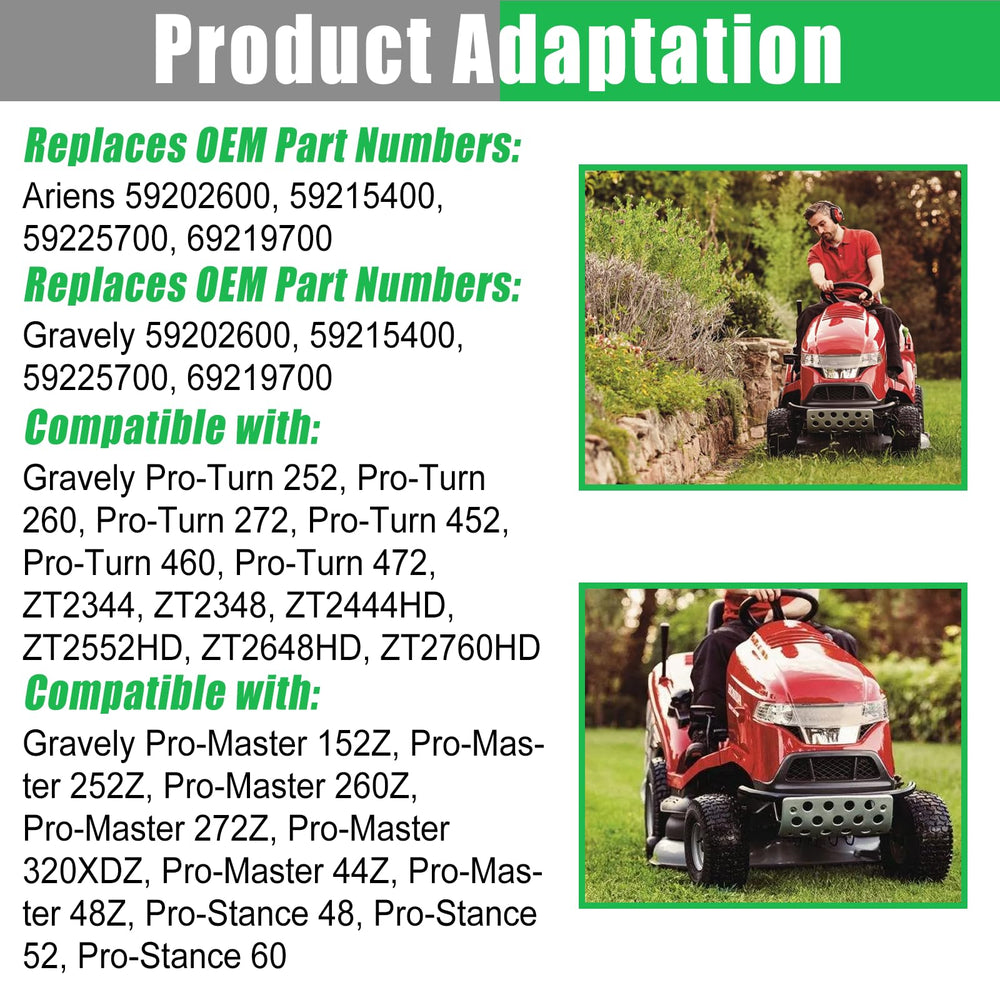 Product Adaptation

Replaces OEM Part Numbers:
Ariens 59202600, 59215400, 59225700, 69219700

Replaces OEM Part Numbers:
Gravely 59202600, 59215400, 59225700, 69219700

Compatible with:
Gravely Pro-Turn 252, Pro-Turn 260, Pro-Turn 272, Pro-Turn 452, Pro-Turn 460, Pro-Turn 472, ZT2344, ZT2348, ZT2444HD, ZT2552HD, ZT2648HD, ZT2760HD

Compatible with:
Gravely Pro-Master 152Z, Pro-Master 252Z, Pro-Master 260Z, Pro-Master 272Z, Pro-Master 320XDZ, Pro-Master 44Z, Pro-Master 48Z, Pro-Stance 48, Pro-Stance 52, Pro-Stance 60